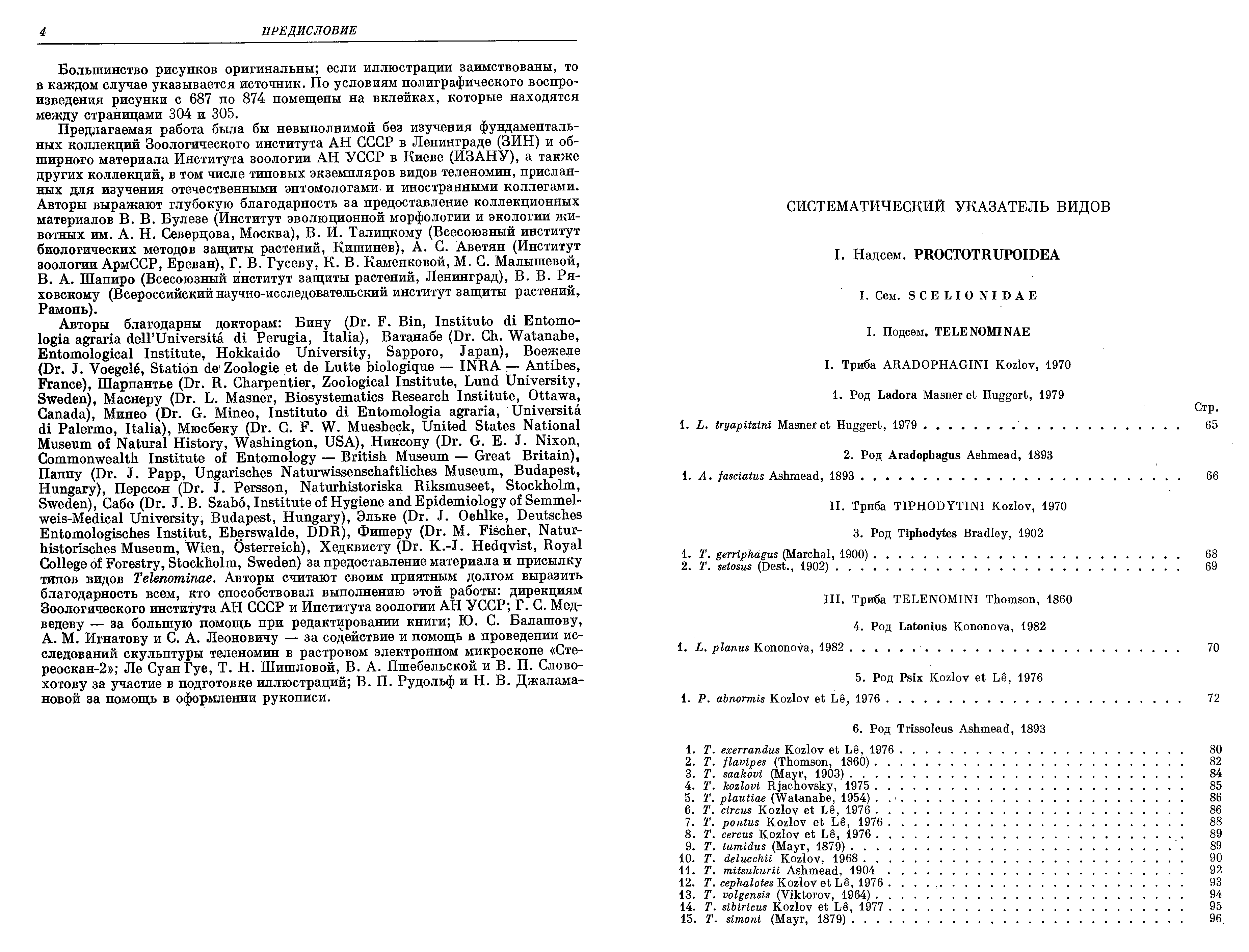 4 ПРЕДИСЛОВИЕ

Большинство рисунков оригинальны; если иллюстрации заимствованы, то в каждом случае указывается источник. По условиям полиграфического воспроизведения рисунки с 687 по 874 помещены на вклейках, которые находятся между страницами 304 и 305.

Предлагаемая работа была бы невыполнимой без изучения фундаментальных коллекций Зоологического института АН СССР в Ленинграде (ЗИН) и обширного материала Института зоологии АН УССР в Киеве (ИЗАНУ), а также других коллекций, в том числе типовых экземпляров видов теленомин, присланных для изучения отечественными энтомологами и иностранными коллегами. Авторы выражают глубокую благодарность за предоставление коллекционных материалов В. В. Булезе (Институт эволюционной морфологии и экологии животных им. А. Н. Северцова, Москва), В. И. Талицкому (Всесоюзный институт биологических методов защиты растений, Кишинев), А. С. Аветян (Институт зоологии АрмССР, Ереван), Г. В. Гусеву, К. В. Каменковой, М. С. Малышевой, В. А. Шапиро (Всесоюзный институт защиты растений, Ленинград), В. В. Ряховскому (Всероссийский научно-исследовательский институт защиты растений, Рамонь).

Авторы благодарны докторам: Бину (Dr. F. Bin, Instituto di Entomologia agraria dell'Universitá di Perugia, Italia), Ватанабе (Dr. Ch. Watanabe, Entomological Institute, Hokkaido University, Sapporo, Japan), Воежеле (Dr. J. Voegelé, Station de Zoologie et de Lutte biologique — INRA — Antibes, France), Шарпантье (Dr. R. Charpentier, Zoological Institute, Lund University, Sweden), Маснеру (Dr. L. Masner, Biosystematics Research Institute, Ottawa, Canada), Минео (Dr. G. Mineo, Instituto di Entomologia agraria, Universitá di Palermo, Italia), Мюсбеку (Dr. C. F. W. Muesbeck, United States National Museum of Natural History, Washington, USA), Никсону (Dr. G. E. J. Nixon, Commonwealth Institute of Entomology — British Museum — Great Britain), Паппу (Dr. J. Papp, Ungarisches Naturwissenschaftliches Museum, Budapest, Hungary), Перссон (Dr. J. Persson, Naturhistoriska Riksmuseet, Stockholm, Sweden), Сабо (Dr. J. B. Szabó, Institute of Hygiene and Epidemiology of Semmelweis-Medical University, Budapest, Hungary), Эльке (Dr. J. Oehlke, Deutsches Entomologisches Institut, Eberswalde, DDR), Фишеру (Dr. M. Fischer, Naturhistorisches Museum, Wien, Österreich), Хедквисту (Dr. K.-J. Hedqvist, Royal College of Forestry, Stockholm, Sweden) за предоставление материала и присылку типов видов Telenominae. Авторы считают своим приятным долгом выразить благодарность всем, кто способствовал выполнению этой работы: дирекциям Зоологического института АН СССР и Института зоологии АН УССР; Г. С. Медведеву — за большую помощь при редактировании книги; Ю. С. Балашову, А. М. Игнатову и С. А. Леоновичу — за содействие и помощь в проведении исследований скульптуры теленомин в растровом электронном микроскопе «Стереоскан-2»; Ле Суан Гуе, Т. Н. Шишловой, В. А. Пшебельской и В. П. Словохотову за участие в подготовке иллюстраций; В. П. Рудольф и Н. В. Джаламановой за помощь в оформлении рукописи.

СИСТЕМАТИЧЕСКИЙ УКАЗАТЕЛЬ ВИДОВ

I. Надсем. PROCTOTRUPOIDEA

I. Сем. SCELIONIDAE

I. Подсем. TELENOMINAE

I. Триба ARADOPHAGINI Kozlov, 1970

1. Род Ladora Masner et Huggert, 1979

Стр.

1. L. tryapitzini Masner et Huggert, 1979 . . . . . 65

2. Род Aradophagus Ashmead, 1893

1. A. fasciatus Ashmead, 1893 . . . . . 66

II. Триба TIPHODYTINI Kozlov, 1970

3. Род Tiphodytes Bradley, 1902

1. T. gerriphagus (Marchal, 1900) . . . . . 68
2. T. setosus (Dest., 1902) . . . . . 69

III. Триба TELENOMINI Thomson, 1860

4. Род Latonius Kononova, 1982

1. L. planus Kononova, 1982 . . . . . 70

5. Род Psix Kozlov et Lê, 1976

1. P. abnormis Kozlov et Lê, 1976 . . . . . 72

6. Род Trissolcus Ashmead, 1893

1. T. exerrandus Kozlov et Lê, 1976 . . . . . 80
2. T. flavipes (Thomson, 1860) . . . . . 82
3. T. saakovi (Mayr, 1903) . . . . . 84
4. T. kozlovi Rjachovsky, 1975 . . . . . 85
5. T. plautiae (Watanabe, 1954) . . . . . 86
6. T. circus Kozlov et Lê, 1976 . . . . . 86
7. T. pontus Kozlov et Lê, 1976 . . . . . 88
8. T. cercus Kozlov et Lê, 1976 . . . . . 89
9. T. tumidus (Mayr, 1879) . . . . . 89
10. T. delucchii Kozlov, 1968 . . . . . 90
11. T. mitsukurii Ashmead, 1904 . . . . . 92
12. T. cephalotes Kozlov et Lê, 1976 . . . . . 93
13. T. volgensis (Viktorov, 1964) . . . . . 94
14. T. sibiricus Kozlov et Lê, 1977 . . . . . 95
15. T. simoni (Mayr, 1879) . . . . . 96